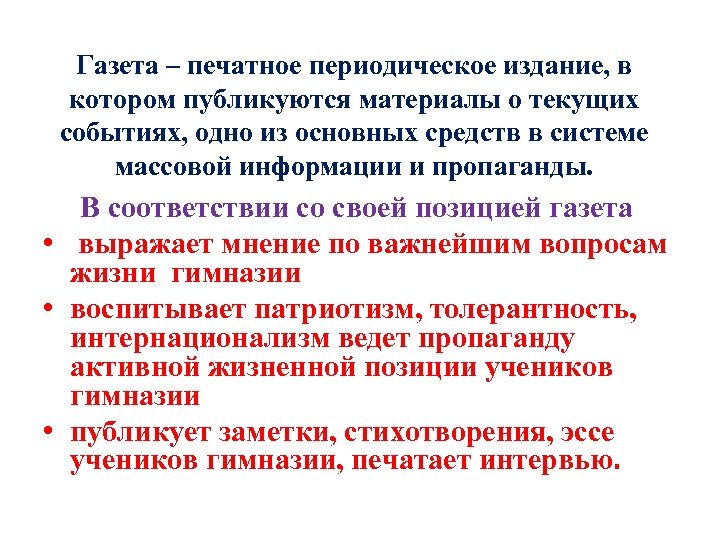 Газета – печатное периодическое издание, в котором публикуются материалы о текущих событиях, одно из основных средств в системе массовой информации и пропаганды.

В соответствии со своей позицией газета

• выражает мнение по важнейшим вопросам жизни гимназии
• воспитывает патриотизм, толерантность, интернационализм ведет пропаганду активной жизненной позиции учеников гимназии
• публикует заметки, стихотворения, эссе учеников гимназии, печатает интервью.